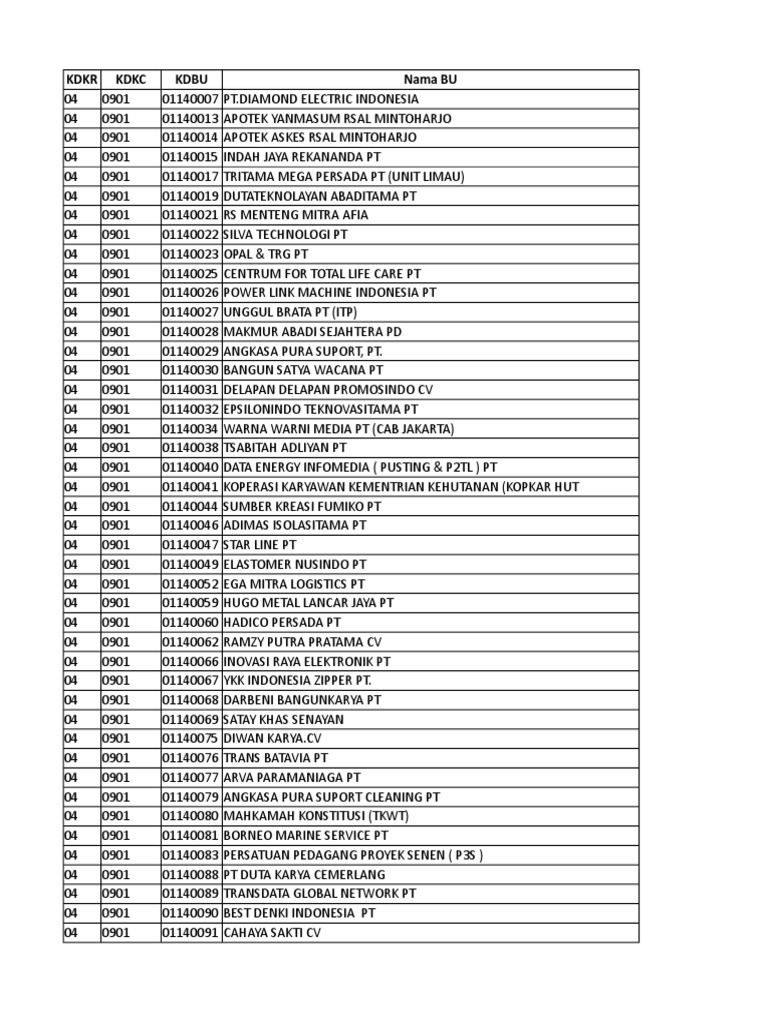 | KDKR | KDKC | KDBU | Nama BU |
|---|---|---|---|
| 04 | 0901 | 01140007 | PT.DIAMOND ELECTRIC INDONESIA |
| 04 | 0901 | 01140013 | APOTEK YANMASUM RSAL MINTOHARJO |
| 04 | 0901 | 01140014 | APOTEK ASKES RSAL MINTOHARJO |
| 04 | 0901 | 01140015 | INDAH JAYA REKANANDA PT |
| 04 | 0901 | 01140017 | TRITAMA MEGA PERSADA PT (UNIT LIMAU) |
| 04 | 0901 | 01140019 | DUTATEKNOLAYAN ABADITAMA PT |
| 04 | 0901 | 01140021 | RS MENTENG MITRA AFIA |
| 04 | 0901 | 01140022 | SILVA TECHNOLOGI PT |
| 04 | 0901 | 01140023 | OPAL & TRG PT |
| 04 | 0901 | 01140025 | CENTRUM FOR TOTAL LIFE CARE PT |
| 04 | 0901 | 01140026 | POWER LINK MACHINE INDONESIA PT |
| 04 | 0901 | 01140027 | UNGGUL BRATA PT (ITP) |
| 04 | 0901 | 01140028 | MAKMUR ABADI SEJAHTERA PD |
| 04 | 0901 | 01140029 | ANGKASA PURA SUPORT, PT. |
| 04 | 0901 | 01140030 | BANGUN SATYA WACANA PT |
| 04 | 0901 | 01140031 | DELAPAN DELAPAN PROMOSINDO CV |
| 04 | 0901 | 01140032 | EPSILONINDO TEKNOVASITAMA PT |
| 04 | 0901 | 01140034 | WARNA WARNI MEDIA PT (CAB JAKARTA) |
| 04 | 0901 | 01140038 | TSABITAH ADLIYAN PT |
| 04 | 0901 | 01140040 | DATA ENERGY INFOMEDIA ( PUSTING & P2TL ) PT |
| 04 | 0901 | 01140041 | KOPERASI KARYAWAN KEMENTRIAN KEHUTANAN (KOPKAR HUT |
| 04 | 0901 | 01140044 | SUMBER KREASI FUMIKO PT |
| 04 | 0901 | 01140046 | ADIMAS ISOLASITAMA PT |
| 04 | 0901 | 01140047 | STAR LINE PT |
| 04 | 0901 | 01140049 | ELASTOMER NUSINDO PT |
| 04 | 0901 | 01140052 | EGA MITRA LOGISTICS PT |
| 04 | 0901 | 01140059 | HUGO METAL LANCAR JAYA PT |
| 04 | 0901 | 01140060 | HADICO PERSADA PT |
| 04 | 0901 | 01140062 | RAMZY PUTRA PRATAMA CV |
| 04 | 0901 | 01140066 | INOVASI RAYA ELEKTRONIK PT |
| 04 | 0901 | 01140067 | YKK INDONESIA ZIPPER PT. |
| 04 | 0901 | 01140068 | DARBENI BANGUNKARYA PT |
| 04 | 0901 | 01140069 | SATAY KHAS SENAYAN |
| 04 | 0901 | 01140075 | DIWAN KARYA.CV |
| 04 | 0901 | 01140076 | TRANS BATAVIA PT |
| 04 | 0901 | 01140077 | ARVA PARAMANIAGA PT |
| 04 | 0901 | 01140079 | ANGKASA PURA SUPORT CLEANING PT |
| 04 | 0901 | 01140080 | MAHKAMAH KONSTITUSI (TKWT) |
| 04 | 0901 | 01140081 | BORNEO MARINE SERVICE PT |
| 04 | 0901 | 01140083 | PERSATUAN PEDAGANG PROYEK SENEN ( P3S ) |
| 04 | 0901 | 01140088 | PT DUTA KARYA CEMERLANG |
| 04 | 0901 | 01140089 | TRANSDATA GLOBAL NETWORK PT |
| 04 | 0901 | 01140090 | BEST DENKI INDONESIA PT |
| 04 | 0901 | 01140091 | CAHAYA SAKTI CV |